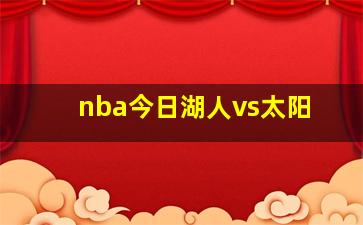 nba今日湖人vs太阳